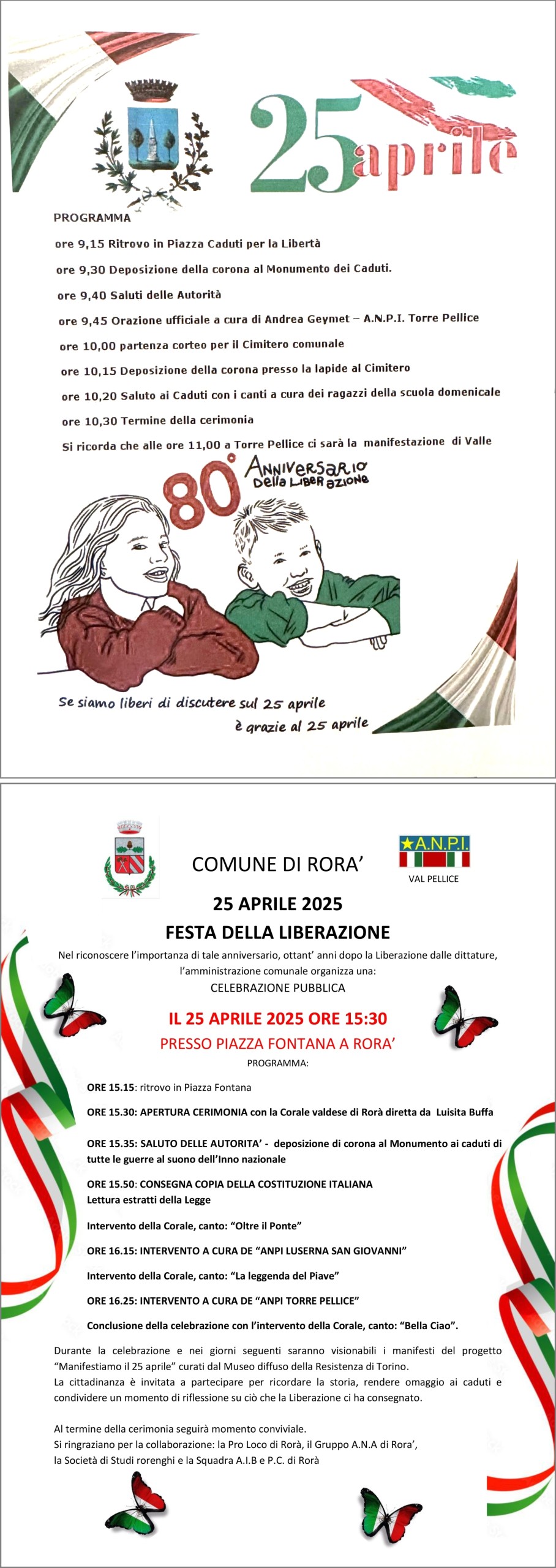 25 aprile

PROGRAMMA

ore 9,15 Ritrovo in Piazza Caduti per la Libertà

ore 9,30 Deposizione della corona al Monumento dei Caduti.

ore 9,40 Saluti delle Autorità

ore 9,45 Orazione ufficiale a cura di Andrea Geymet – A.N.P.I. Torre Pellice

ore 10,00 partenza corteo per il Cimitero comunale

ore 10,15 Deposizione della corona presso la lapide al Cimitero

ore 10,20 Saluto ai Caduti con i canti a cura dei ragazzi della scuola domenicale

ore 10,30 Termine della cerimonia

Si ricorda che alle ore 11,00 a Torre Pellice ci sarà la manifestazione di Valle

80° Anniversario della Liberazione

Se siamo liberi di discutere sul 25 aprile è grazie al 25 aprile

COMUNE DI RORA'

A.N.P.I. VAL PELLICE

25 APRILE 2025

FESTA DELLA LIBERAZIONE

Nel riconoscere l'importanza di tale anniversario, ottant' anni dopo la Liberazione dalle dittature, l'amministrazione comunale organizza una:

CELEBRAZIONE PUBBLICA

IL 25 APRILE 2025 ORE 15:30

PRESSO PIAZZA FONTANA A RORA'

PROGRAMMA:

ORE 15.15: ritrovo in Piazza Fontana

ORE 15.30: APERTURA CERIMONIA con la Corale valdese di Rorà diretta da Luisita Buffa

ORE 15.35: SALUTO DELLE AUTORITA' - deposizione di corona al Monumento ai caduti di tutte le guerre al suono dell'Inno nazionale

ORE 15.50: CONSEGNA COPIA DELLA COSTITUZIONE ITALIANA
Lettura estratti della Legge

Intervento della Corale, canto: "Oltre il Ponte"

ORE 16.15: INTERVENTO A CURA DE "ANPI LUSERNA SAN GIOVANNI"

Intervento della Corale, canto: "La leggenda del Piave"

ORE 16.25: INTERVENTO A CURA DE "ANPI TORRE PELLICE"

Conclusione della celebrazione con l'intervento della Corale, canto: "Bella Ciao".

Durante la celebrazione e nei giorni seguenti saranno visionabili i manifesti del progetto "Manifestiamo il 25 aprile" curati dal Museo diffuso della Resistenza di Torino.
La cittadinanza è invitata a partecipare per ricordare la storia, rendere omaggio ai caduti e condividere un momento di riflessione su ciò che la Liberazione ci ha consegnato.

Al termine della cerimonia seguirà momento conviviale.
Si ringraziano per la collaborazione: la Pro Loco di Rorà, il Gruppo A.N.A di Rora', la Società di Studi rorenghi e la Squadra A.I.B e P.C. di Rorà